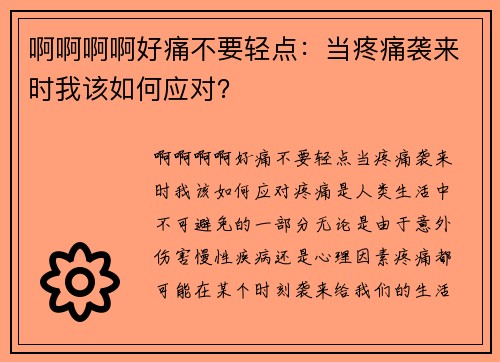 啊啊啊啊好痛不要轻点：当疼痛袭来时我该如何应对？

啊啊啊啊好痛不要轻点当疼痛袭来时我该如何应对疼痛是人类生活中不可避免的一部分无论是由于意外伤害慢性疾病还是心理因素疼痛都可能在某个时刻袭来给我们的生活